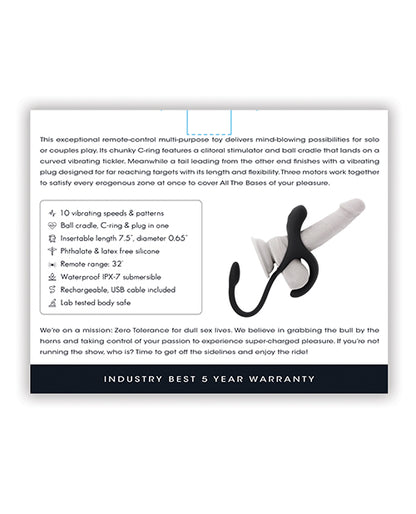 This exceptional remote-control multi-purpose toy delivers mind-blowing possibilities for solo or couples play. Its chunky C-ring features a clitoral stimulator and ball cradle that lands on a curved vibrating tickler. Meanwhile a tail leading from the other end finishes with a vibrating plug designed for far reaching targets with its length and flexibility. Three motors work together to satisfy every erogenous zone at once to cover All The Bases of your pleasure.

10 vibrating speeds & patterns
Ball cradle, C-ring & plug in one
Insertable length 7.5", diameter 0.65"
Phthalate & latex free silicone
Remote range: 32'
Waterproof IPX-7 submersible
Rechargeable, USB cable included
Lab tested body safe

We're on a mission: Zero Tolerance for dull sex lives. We believe in grabbing the bull by the horns and taking control of your passion to experience super-charged pleasure. If you're not running the show, who is? Time to get off the sidelines and enjoy the ride!

INDUSTRY BEST 5 YEAR WARRANTY